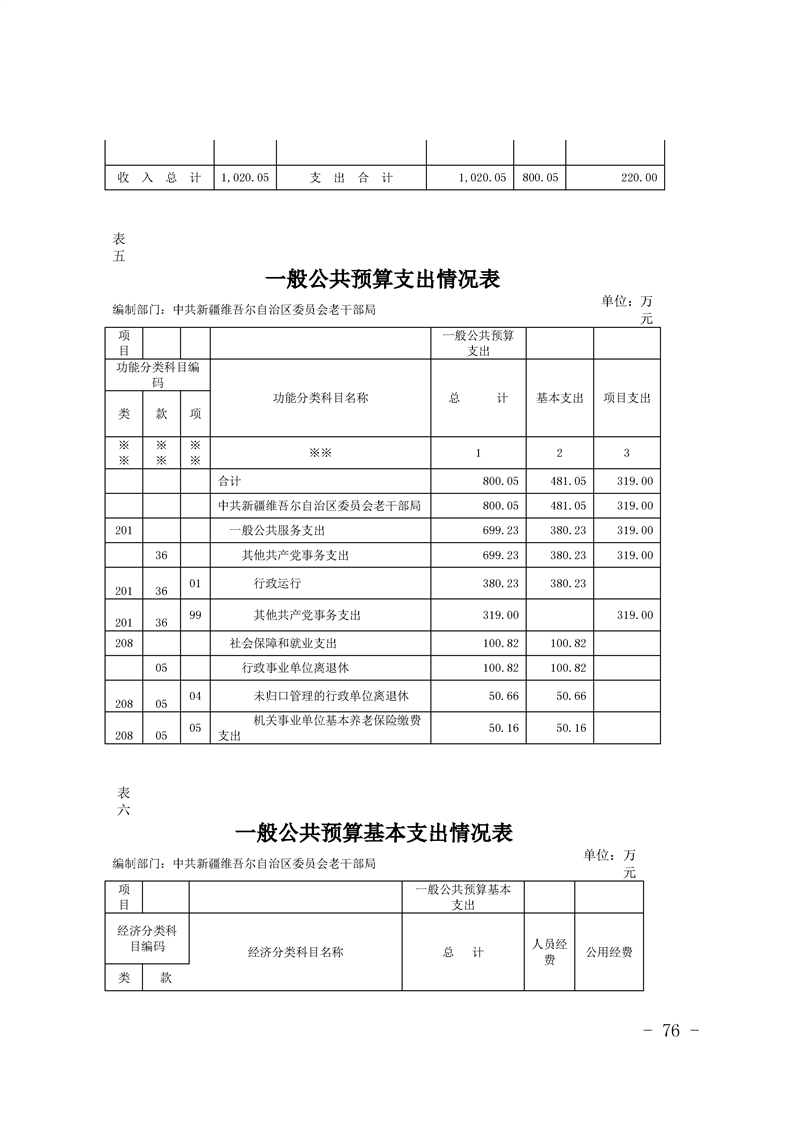 | 收 入 总 计 | 1,020.05 | 支 出 合 计 | 1,020.05 | 800.05 | 220.00 |
|---|---|---|---|---|---|

表五

一般公共预算支出情况表

编制部门：中共新疆维吾尔自治区委员会老干部局

单位：万元

| 项目 | | | | 一般公共预算支出 | | |
|---|---|---|---|---|---|---|
| 功能分类科目编码 | | | 功能分类科目名称 | 总 计 | 基本支出 | 项目支出 |
| 类 | 款 | 项 | | | | |
| ※※ | ※※ | ※※ | ※※ | 1 | 2 | 3 |
| | | | 合计 | 800.05 | 481.05 | 319.00 |
| | | | 中共新疆维吾尔自治区委员会老干部局 | 800.05 | 481.05 | 319.00 |
| 201 | | | 一般公共服务支出 | 699.23 | 380.23 | 319.00 |
| | 36 | | 其他共产党事务支出 | 699.23 | 380.23 | 319.00 |
| 201 | 36 | 01 | 行政运行 | 380.23 | 380.23 | |
| 201 | 36 | 99 | 其他共产党事务支出 | 319.00 | | 319.00 |
| 208 | | | 社会保障和就业支出 | 100.82 | 100.82 | |
| | 05 | | 行政事业单位离退休 | 100.82 | 100.82 | |
| 208 | 05 | 04 | 未归口管理的行政单位离退休 | 50.66 | 50.66 | |
| 208 | 05 | 05 | 机关事业单位基本养老保险缴费支出 | 50.16 | 50.16 | |

表六

一般公共预算基本支出情况表

编制部门：中共新疆维吾尔自治区委员会老干部局

单位：万元

| 项目 | | | 一般公共预算基本支出 | | |
|---|---|---|---|---|---|
| 经济分类科目编码 | | 经济分类科目名称 | 总 计 | 人员经费 | 公用经费 |
| 类 | 款 | | | | |

- 76 -